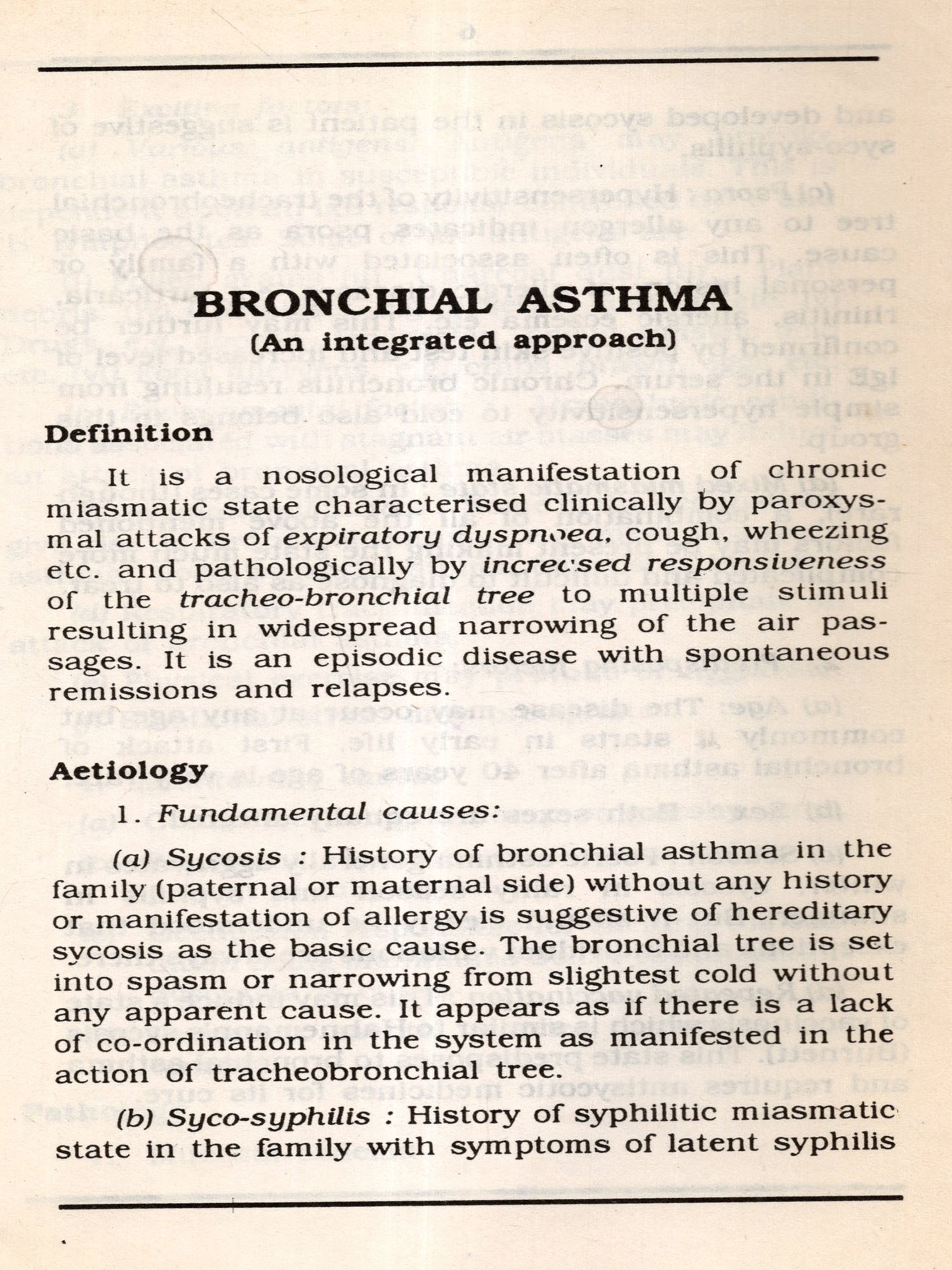 BRONCHIAL ASTHMA
(An integrated approach)

Definition

It is a nosological manifestation of chronic miasmatic state characterised clinically by paroxysmal attacks of expiratory dyspnoea, cough, wheezing etc. and pathologically by increased responsiveness of the tracheo-bronchial tree to multiple stimuli resulting in widespread narrowing of the air passages. It is an episodic disease with spontaneous remissions and relapses.

Aetiology

1. Fundamental causes:

(a) Sycosis : History of bronchial asthma in the family (paternal or maternal side) without any history or manifestation of allergy is suggestive of hereditary sycosis as the basic cause. The bronchial tree is set into spasm or narrowing from slightest cold without any apparent cause. It appears as if there is a lack of co-ordination in the system as manifested in the action of tracheobronchial tree.

(b) Syco-syphilis : History of syphilitic miasmatic state in the family with symptoms of latent syphilis